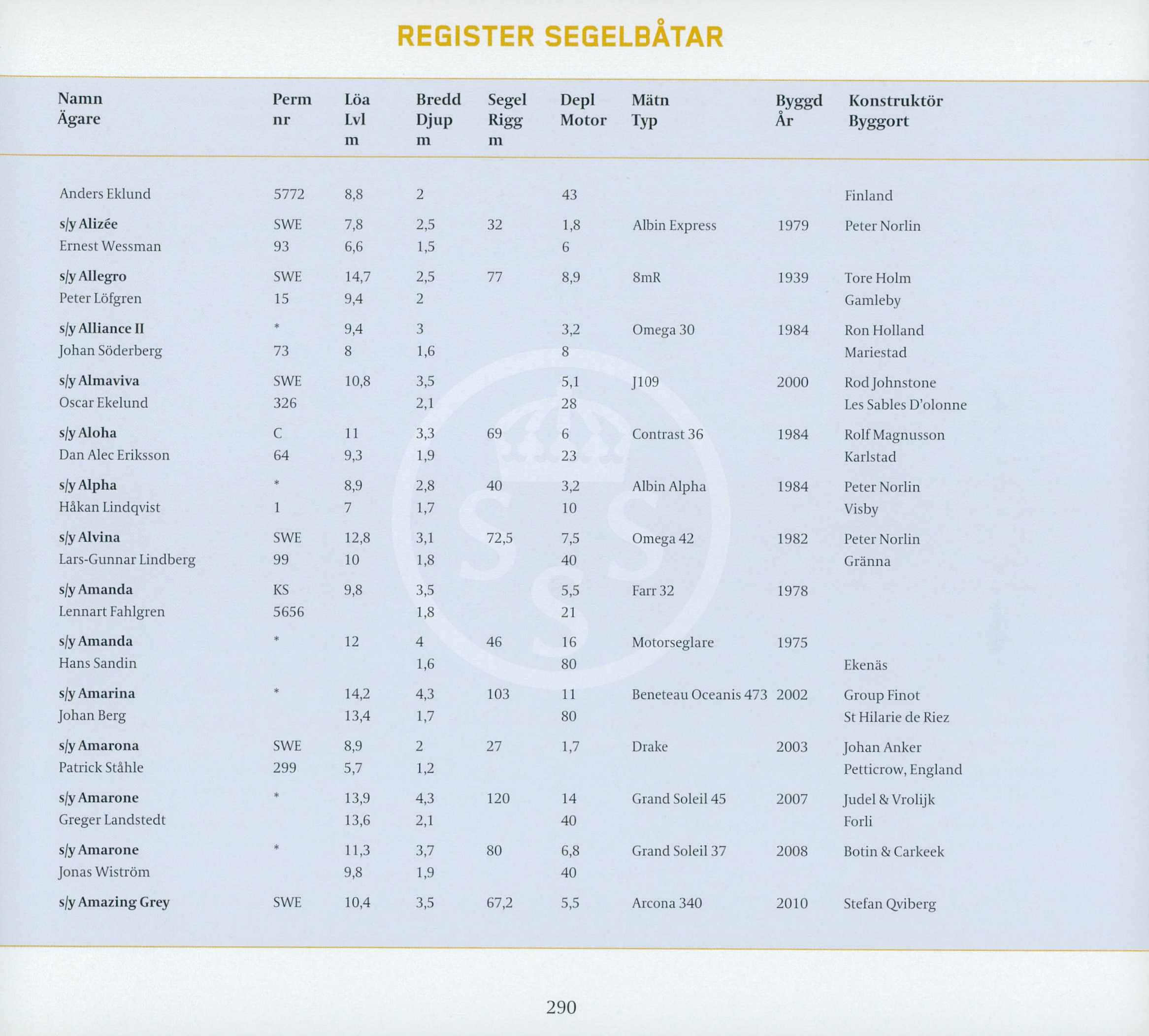 REGISTER SEGELBÅTAR

| Namn Ägare | Perm nr | Löa Lvl m | Bredd Djup m | Segel Rigg m | Depl Motor | Mätn Typ | Byggd År | Konstruktör Byggort |
|---|---|---|---|---|---|---|---|---|
| Anders Eklund | 5772 | 8,8 | 2 | | 43 | | | Finland |
| s/y Alizée | SWE | 7,8 | 2,5 | 32 | 1,8 | Albin Express | 1979 | Peter Norlin |
| Ernest Wessman | 93 | 6,6 | 1,5 | | 6 | | | |
| s/y Allegro | SWE | 14,7 | 2,5 | 77 | 8,9 | 8mR | 1939 | Tore Holm |
| Peter Löfgren | 15 | 9,4 | 2 | | | | | Gamleby |
| s/y Alliance II | * | 9,4 | 3 | | 3,2 | Omega 30 | 1984 | Ron Holland |
| Johan Söderberg | 73 | 8 | 1,6 | | 8 | | | Mariestad |
| s/y Almaviva | SWE | 10,8 | 3,5 | | 5,1 | J109 | 2000 | Rod Johnstone |
| Oscar Ekelund | 326 | | 2,1 | | 28 | | | Les Sables D'olonne |
| s/y Aloha | C | 11 | 3,3 | 69 | 6 | Contrast 36 | 1984 | Rolf Magnusson |
| Dan Alec Eriksson | 64 | 9,3 | 1,9 | | 23 | | | Karlstad |
| s/y Alpha | * | 8,9 | 2,8 | 40 | 3,2 | Albin Alpha | 1984 | Peter Norlin |
| Håkan Lindqvist | 1 | 7 | 1,7 | | 10 | | | Visby |
| s/y Alvina | SWE | 12,8 | 3,1 | 72,5 | 7,5 | Omega 42 | 1982 | Peter Norlin |
| Lars-Gunnar Lindberg | 99 | 10 | 1,8 | | 40 | | | Gränna |
| s/y Amanda | KS | 9,8 | 3,5 | | 5,5 | Farr 32 | 1978 | |
| Lennart Fahlgren | 5656 | | 1,8 | | 21 | | | |
| s/y Amanda | * | 12 | 4 | 46 | 16 | Motorseglare | 1975 | |
| Hans Sandin | | | 1,6 | | 80 | | | Ekenäs |
| s/y Amarina | * | 14,2 | 4,3 | 103 | 11 | Beneteau Oceanis 473 | 2002 | Group Finot |
| Johan Berg | | 13,4 | 1,7 | | 80 | | | St Hilarie de Riez |
| s/y Amarona | SWE | 8,9 | 2 | 27 | 1,7 | Drake | 2003 | Johan Anker |
| Patrick Ståhle | 299 | 5,7 | 1,2 | | | | | Petticrow, England |
| s/y Amarone | * | 13,9 | 4,3 | 120 | 14 | Grand Soleil 45 | 2007 | Judel & Vrolijk |
| Greger Landstedt | | 13,6 | 2,1 | | 40 | | | Forli |
| s/y Amarone | * | 11,3 | 3,7 | 80 | 6,8 | Grand Soleil 37 | 2008 | Botin & Carkeek |
| Jonas Wiström | | 9,8 | 1,9 | | 40 | | | |
| s/y Amazing Grey | SWE | 10,4 | 3,5 | 67,2 | 5,5 | Arcona 340 | 2010 | Stefan Qviberg |

290